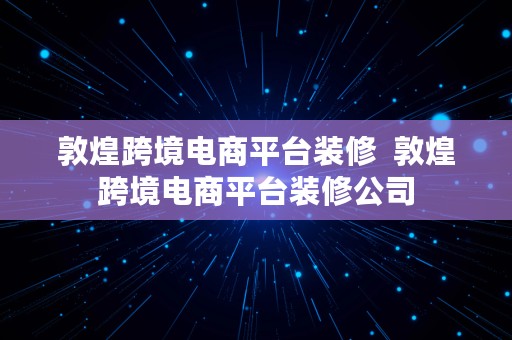 敦煌跨境电商平台装修 敦煌跨境电商平台装修公司